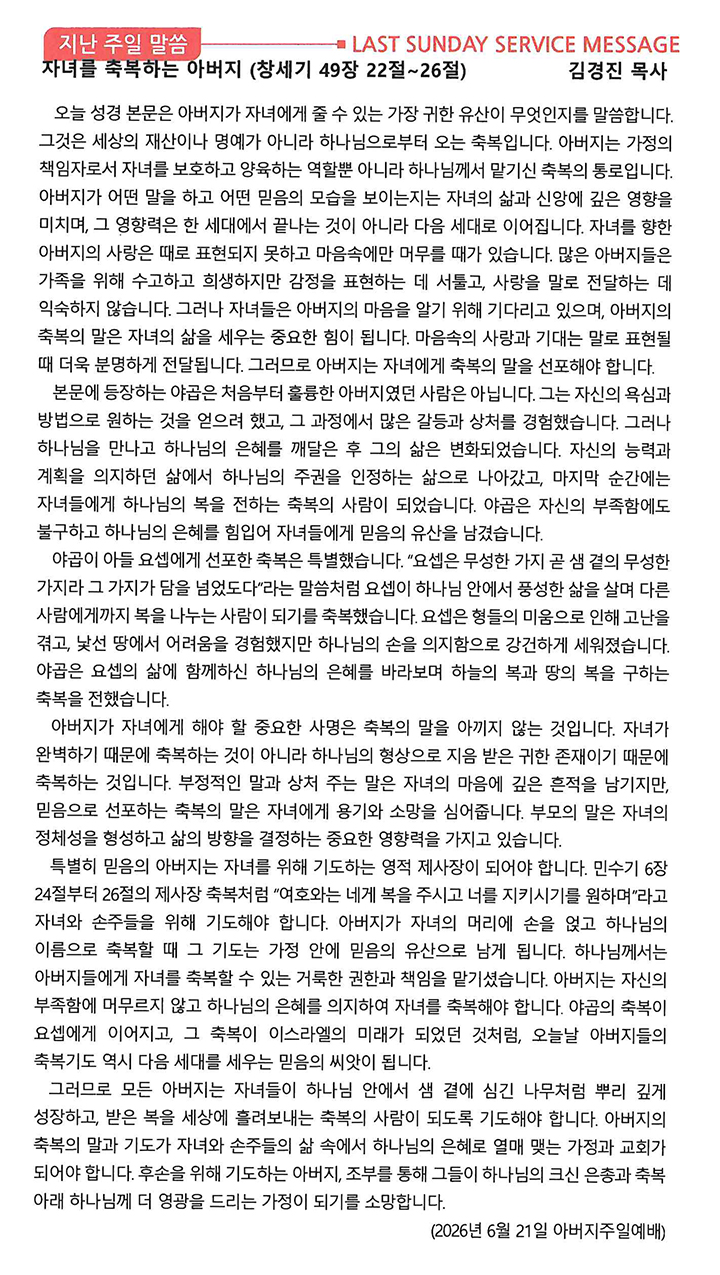 지난 주일 말씀

LAST SUNDAY SERVICE MESSAGE

자녀를 축복하는 아버지 (창세기 49장 22절~26절)

김경진 목사

오늘 성경 본문은 아버지가 자녀에게 줄 수 있는 가장 귀한 유산이 무엇인지를 말씀합니다. 그것은 세상의 재산이나 명예가 아니라 하나님으로부터 오는 축복입니다. 아버지는 가정의 책임자로서 자녀를 보호하고 양육하는 역할뿐 아니라 하나님께서 맡기신 축복의 통로입니다. 아버지가 어떤 말을 하고 어떤 믿음의 모습을 보이는지는 자녀의 삶과 신앙에 깊은 영향을 미치며, 그 영향력은 한 세대에서 끝나는 것이 아니라 다음 세대로 이어집니다. 자녀를 향한 아버지의 사랑은 때로 표현되지 못하고 마음속에만 머무를 때가 있습니다. 많은 아버지들은 가족을 위해 수고하고 희생하지만 감정을 표현하는 데 서툴고, 사랑을 말로 전달하는 데 익숙하지 않습니다. 그러나 자녀들은 아버지의 마음을 알기 위해 기다리고 있으며, 아버지의 축복의 말은 자녀의 삶을 세우는 중요한 힘이 됩니다. 마음속의 사랑과 기대는 말로 표현될 때 더욱 분명하게 전달됩니다. 그러므로 아버지는 자녀에게 축복의 말을 선포해야 합니다.

본문에 등장하는 야곱은 처음부터 훌륭한 아버지였던 사람은 아닙니다. 그는 자신의 욕심과 방법으로 원하는 것을 얻으려 했고, 그 과정에서 많은 갈등과 상처를 경험했습니다. 그러나 하나님을 만나고 하나님의 은혜를 깨달은 후 그의 삶은 변화되었습니다. 자신의 능력과 계획을 의지하던 삶에서 하나님의 주권을 인정하는 삶으로 나아갔고, 마지막 순간에는 자녀들에게 하나님의 복을 전하는 축복의 사람이 되었습니다. 야곱은 자신의 부족함에도 불구하고 하나님의 은혜를 힘입어 자녀들에게 믿음의 유산을 남겼습니다.

야곱이 아들 요셉에게 선포한 축복은 특별했습니다. "요셉은 무성한 가지 곧 샘 곁의 무성한 가지라 그 가지가 담을 넘었도다"라는 말씀처럼 요셉이 하나님 안에서 풍성한 삶을 살며 다른 사람에게까지 복을 나누는 사람이 되기를 축복했습니다. 요셉은 형들의 미움으로 인해 고난을 겪고, 낯선 땅에서 어려움을 경험했지만 하나님의 손을 의지함으로 강건하게 세워졌습니다. 야곱은 요셉의 삶에 함께하신 하나님의 은혜를 바라보며 하늘의 복과 땅의 복을 구하는 축복을 전했습니다.

아버지가 자녀에게 해야 할 중요한 사명은 축복의 말을 아끼지 않는 것입니다. 자녀가 완벽하기 때문에 축복하는 것이 아니라 하나님의 형상으로 지음 받은 귀한 존재이기 때문에 축복하는 것입니다. 부정적인 말과 상처 주는 말은 자녀의 마음에 깊은 흔적을 남기지만, 믿음으로 선포하는 축복의 말은 자녀에게 용기와 소망을 심어줍니다. 부모의 말은 자녀의 정체성을 형성하고 삶의 방향을 결정하는 중요한 영향력을 가지고 있습니다.

특별히 믿음의 아버지는 자녀를 위해 기도하는 영적 제사장이 되어야 합니다. 민수기 6장 24절부터 26절의 제사장 축복처럼 "여호와는 네게 복을 주시고 너를 지키시기를 원하며"라고 자녀와 손주들을 위해 기도해야 합니다. 아버지가 자녀의 머리에 손을 얹고 하나님의 이름으로 축복할 때 그 기도는 가정 안에 믿음의 유산으로 남게 됩니다. 하나님께서는 아버지들에게 자녀를 축복할 수 있는 거룩한 권한과 책임을 맡기셨습니다. 아버지는 자신의 부족함에 머무르지 않고 하나님의 은혜를 의지하여 자녀를 축복해야 합니다. 야곱의 축복이 요셉에게 이어지고, 그 축복이 이스라엘의 미래가 되었던 것처럼, 오늘날 아버지들의 축복기도 역시 다음 세대를 세우는 믿음의 씨앗이 됩니다.

그러므로 모든 아버지는 자녀들이 하나님 안에서 샘 곁에 심긴 나무처럼 뿌리 깊게 성장하고, 받은 복을 세상에 흘려보내는 축복의 사람이 되도록 기도해야 합니다. 아버지의 축복의 말과 기도가 자녀와 손주들의 삶 속에서 하나님의 은혜로 열매 맺는 가정과 교회가 되어야 합니다. 후손을 위해 기도하는 아버지, 조부를 통해 그들이 하나님의 크신 은총과 축복 아래 하나님께 더 영광을 드리는 가정이 되기를 소망합니다.

(2026년 6월 21일 아버지주일예배)